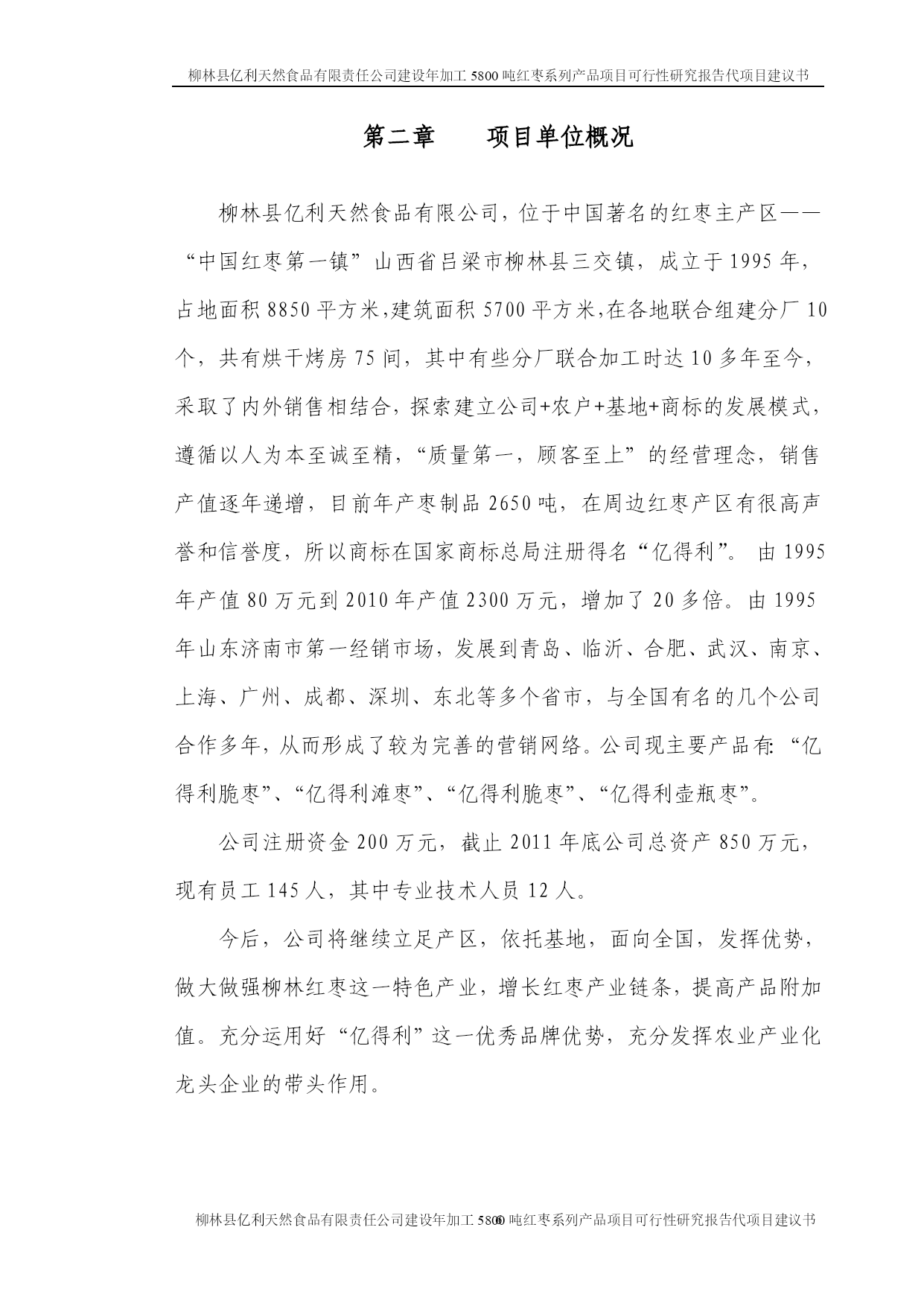 柳林县亿利天然食品有限责任公司建设年加工 5800 吨红枣系列产品项目可行性研究报告代项目建议书

第二章　　项目单位概况

柳林县亿利天然食品有限公司，位于中国著名的红枣主产区——“中国红枣第一镇”山西省吕梁市柳林县三交镇，成立于 1995 年，占地面积 8850 平方米，建筑面积 5700 平方米，在各地联合组建分厂 10 个，共有烘干烤房 75 间，其中有些分厂联合加工时达 10 多年至今，采取了内外销售相结合，探索建立公司+农户+基地+商标的发展模式，遵循以人为本至诚至精，“质量第一，顾客至上”的经营理念，销售产值逐年递增，目前年产枣制品 2650 吨，在周边红枣产区有很高声誉和信誉度，所以商标在国家商标总局注册得名“亿得利”。 由 1995 年产值 80 万元到 2010 年产值 2300 万元，增加了 20 多倍。由 1995 年山东济南市第一经销市场，发展到青岛、临沂、合肥、武汉、南京、上海、广州、成都、深圳、东北等多个省市，与全国有名的几个公司合作多年，从而形成了较为完善的营销网络。公司现主要产品有: “亿得利脆枣”、“亿得利滩枣”、“亿得利脆枣”、“亿得利壶瓶枣”。

公司注册资金 200 万元，截止 2011 年底公司总资产 850 万元，现有员工 145 人，其中专业技术人员 12 人。

今后，公司将继续立足产区，依托基地，面向全国，发挥优势，做大做强柳林红枣这一特色产业，增长红枣产业链条，提高产品附加值。充分运用好“亿得利”这一优秀品牌优势，充分发挥农业产业化龙头企业的带头作用。

柳林县亿利天然食品有限责任公司建设年加工 5800 吨红枣系列产品项目可行性研究报告代项目建议书